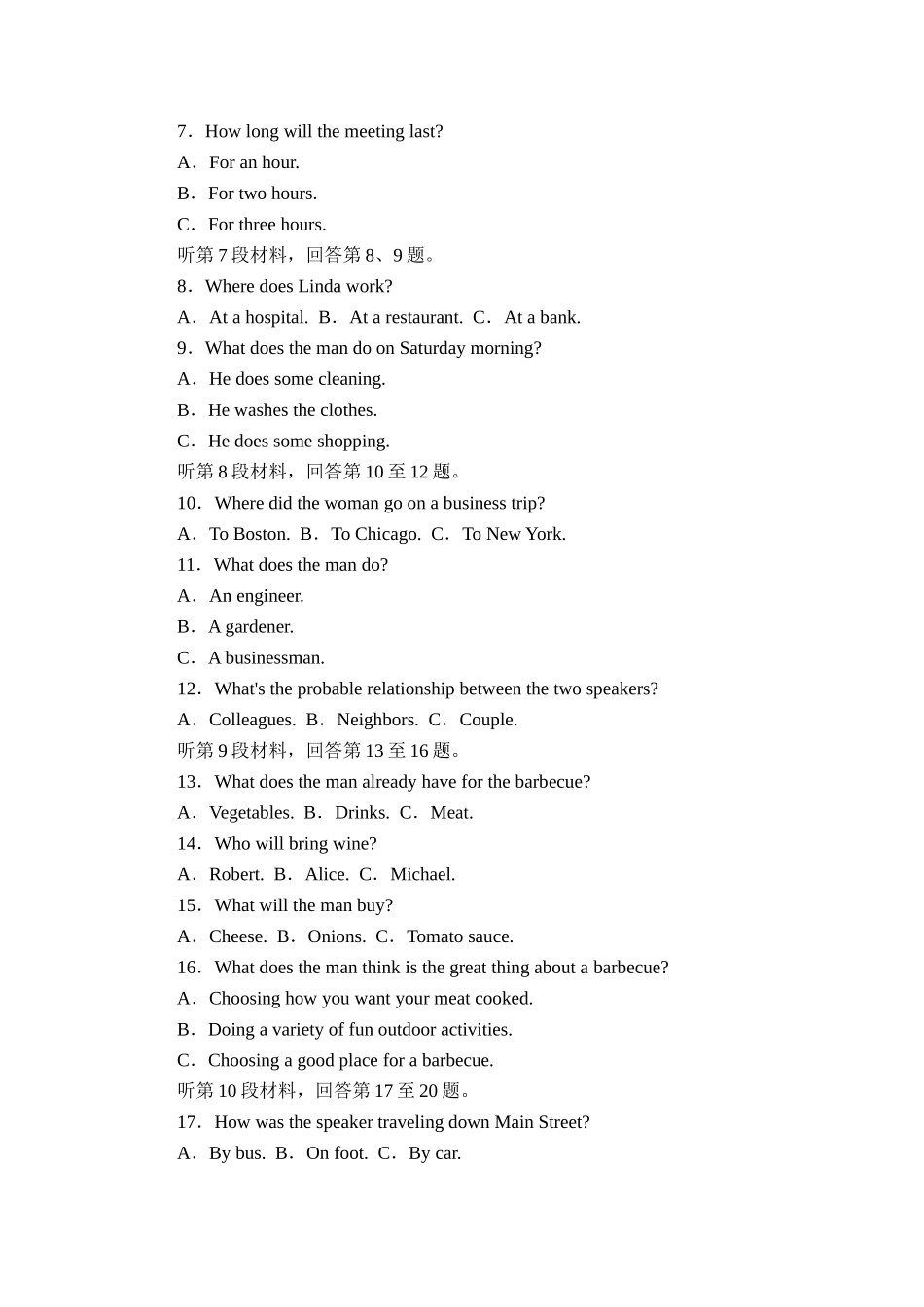 7．How long will the meeting last?
A．For an hour.
B．For two hours.
C．For three hours.
听第 7 段材料，回答第 8、9 题。
8．Where does Linda work?
A．At a hospital. B．At a restaurant. C．At a bank.
9．What does the man do on Saturday morning?
A．He does some cleaning.
B．He washes the clothes.
C．He does some shopping.
听第 8 段材料，回答第 10 至 12 题。
10．Where did the woman go on a business trip?
A．To Boston. B．To Chicago. C．To New York.
11．What does the man do?
A．An engineer.
B．A gardener.
C．A businessman.
12．What's the probable relationship between the two speakers?
A．Colleagues. B．Neighbors. C．Couple.
听第 9 段材料，回答第 13 至 16 题。
13．What does the man already have for the barbecue?
A．Vegetables. B．Drinks. C．Meat.
14．Who will bring wine?
A．Robert. B．Alice. C．Michael.
15．What will the man buy?
A．Cheese. B．Onions. C．Tomato sauce.
16．What does the man think is the great thing about a barbecue?
A．Choosing how you want your meat cooked.
B．Doing a variety of fun outdoor activities.
C．Choosing a good place for a barbecue.
听第 10 段材料，回答第 17 至 20 题。
17．How was the speaker traveling down Main Street?
A．By bus. B．On foot. C．By car.